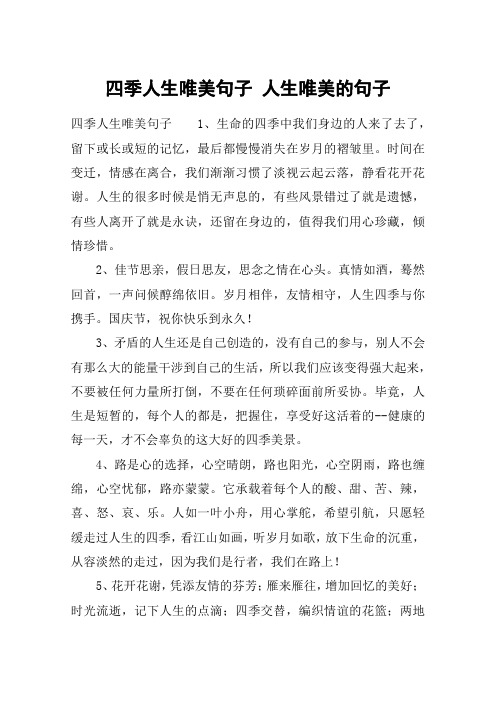 四季人生唯美句子 人生唯美的句子

四季人生唯美句子　　1、生命的四季中我们身边的人来了去了，留下或长或短的记忆，最后都慢慢消失在岁月的褶皱里。时间在变迁，情感在离合，我们渐渐习惯了淡视云起云落，静看花开花谢。人生的很多时候是悄无声息的，有些风景错过了就是遗憾，有些人离开了就是永诀，还留在身边的，值得我们用心珍藏，倾情珍惜。

2、佳节思亲，假日思友，思念之情在心头。真情如酒，蓦然回首，一声问候醇绵依旧。岁月相伴，友情相守，人生四季与你携手。国庆节，祝你快乐到永久！

3、矛盾的人生还是自己创造的，没有自己的参与，别人不会有那么大的能量干涉到自己的生活，所以我们应该变得强大起来，不要被任何力量所打倒，不要在任何琐碎面前所妥协。毕竟，人生是短暂的，每个人的都是，把握住，享受好这活着的--健康的每一天，才不会辜负的这大好的四季美景。

4、路是心的选择，心空晴朗，路也阳光，心空阴雨，路也缠绵，心空忧郁，路亦蒙蒙。它承载着每个人的酸、甜、苦、辣，喜、怒、哀、乐。人如一叶小舟，用心掌舵，希望引航，只愿轻缓走过人生的四季，看江山如画，听岁月如歌，放下生命的沉重，从容淡然的走过，因为我们是行者，我们在路上！

5、花开花谢，凭添友情的芬芳；雁来雁往，增加回忆的美好；时光流逝，记下人生的点滴；四季交替，编织情谊的花篮；两地